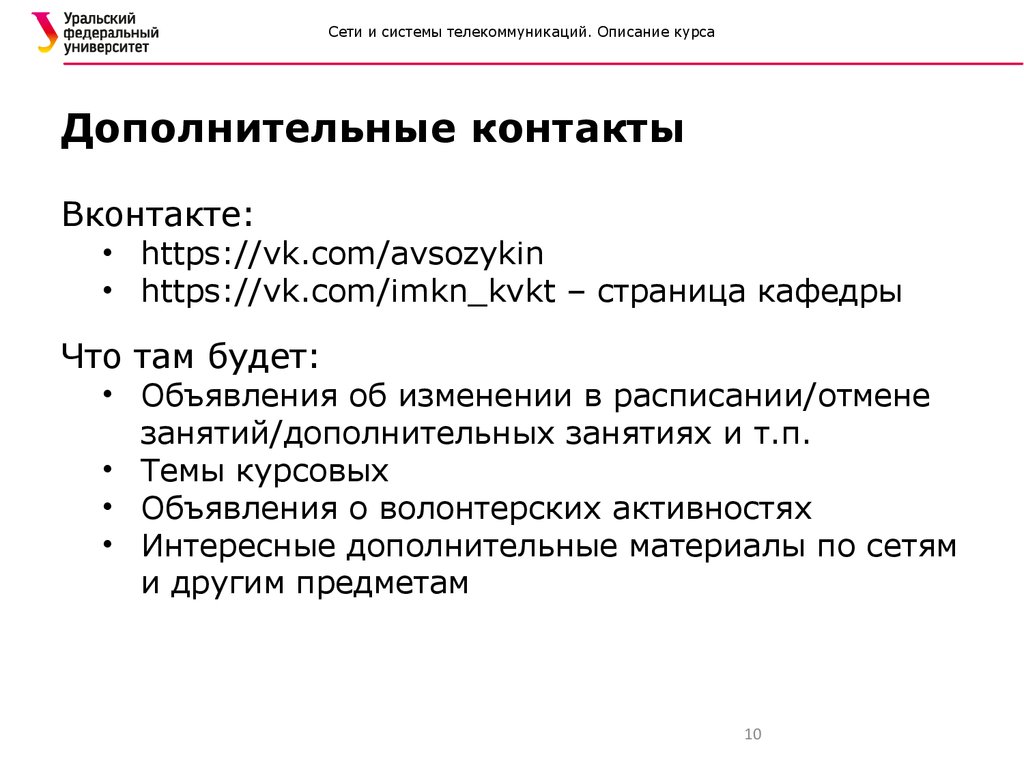 Уральский федеральный университет

Сети и системы телекоммуникаций. Описание курса

Дополнительные контакты

Вконтакте:
• https://vk.com/avsozykin
• https://vk.com/imkn_kvkt – страница кафедры

Что там будет:
• Объявления об изменении в расписании/отмене занятий/дополнительных занятиях и т.п.
• Темы курсовых
• Объявления о волонтерских активностях
• Интересные дополнительные материалы по сетям и другим предметам

10